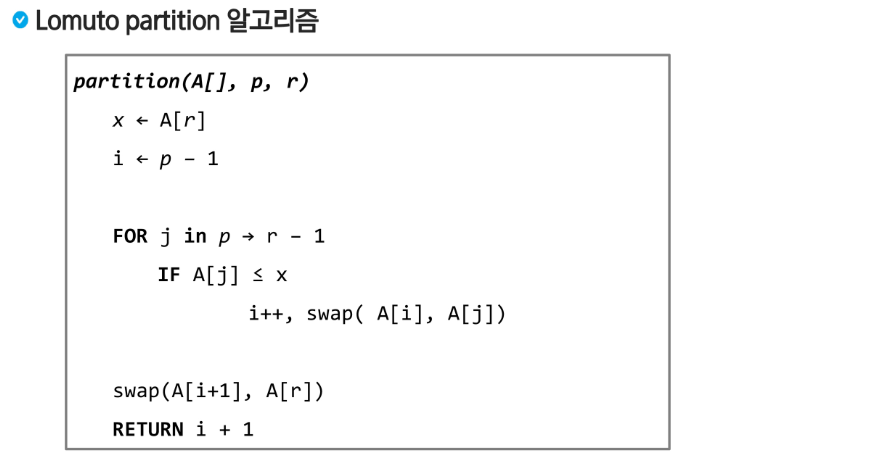 Lomuto partition 알고리즘

partition(A[], p, r)
x ← A[r]
i ← p - 1

FOR j in p → r - 1
IF A[j] ≤ x
i++, swap( A[i], A[j])

swap(A[i+1], A[r])
RETURN i + 1